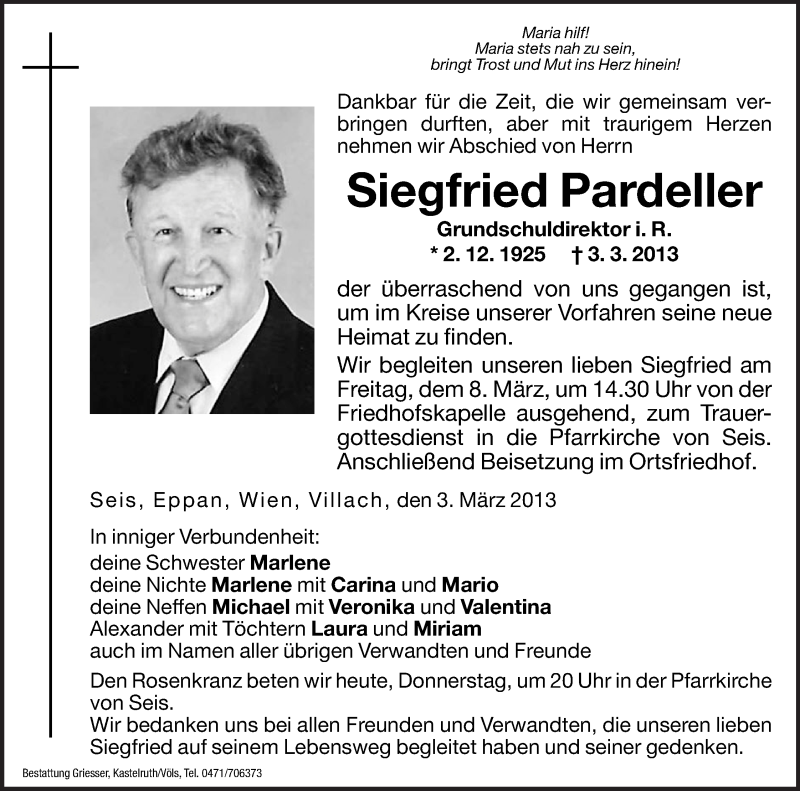 Maria hilf!
Maria stets nah zu sein,
bringt Trost und Mut ins Herz hinein!

Dankbar für die Zeit, die wir gemeinsam verbringen durften, aber mit traurigem Herzen nehmen wir Abschied von Herrn

Siegfried Pardeller
Grundschuldirektor i. R.
* 2. 12. 1925 † 3. 3. 2013

der überraschend von uns gegangen ist, um im Kreise unserer Vorfahren seine neue Heimat zu finden.
Wir begleiten unseren lieben Siegfried am Freitag, dem 8. März, um 14.30 Uhr von der Friedhofskapelle ausgehend, zum Trauergottesdienst in die Pfarrkirche von Seis. Anschließend Beisetzung im Ortsfriedhof.

Seis, Eppan, Wien, Villach, den 3. März 2013

In inniger Verbundenheit:
deine Schwester Marlene
deine Nichte Marlene mit Carina und Mario
deine Neffen Michael mit Veronika und Valentina
Alexander mit Töchtern Laura und Miriam
auch im Namen aller übrigen Verwandten und Freunde

Den Rosenkranz beten wir heute, Donnerstag, um 20 Uhr in der Pfarrkirche von Seis.
Wir bedanken uns bei allen Freunden und Verwandten, die unseren lieben Siegfried auf seinem Lebensweg begleitet haben und seiner gedenken.

Bestattung Griesser, Kastelruth/Völs, Tel. 0471/706373